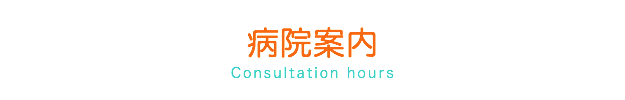 病院案内
Consultation hours